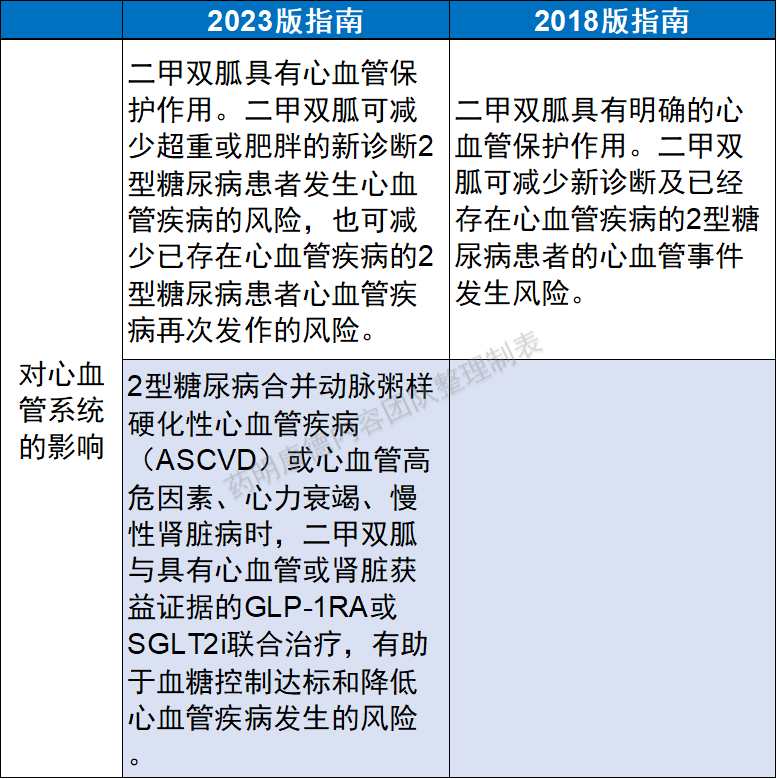 | | 2023版指南 | 2018版指南 |
|---|---|---|
| 对心血管系统的影响 | 二甲双胍具有心血管保护作用。二甲双胍可减少超重或肥胖的新诊断2型糖尿病患者发生心血管疾病的风险，也可减少已存在心血管疾病的2型糖尿病患者心血管疾病再次发作的风险。 | 二甲双胍具有明确的心血管保护作用。二甲双胍可减少新诊断及已经存在心血管疾病的2型糖尿病患者的心血管事件发生风险。 |
| | 2型糖尿病合并动脉粥样硬化性心血管疾病（ASCVD）或心血管高危因素、心力衰竭、慢性肾脏病时，二甲双胍与具有心血管或肾脏获益证据的GLP-1RA或SGLT2i联合治疗，有助于血糖控制达标和降低心血管疾病发生的风险。 | |

药明康德内容团队整理制表